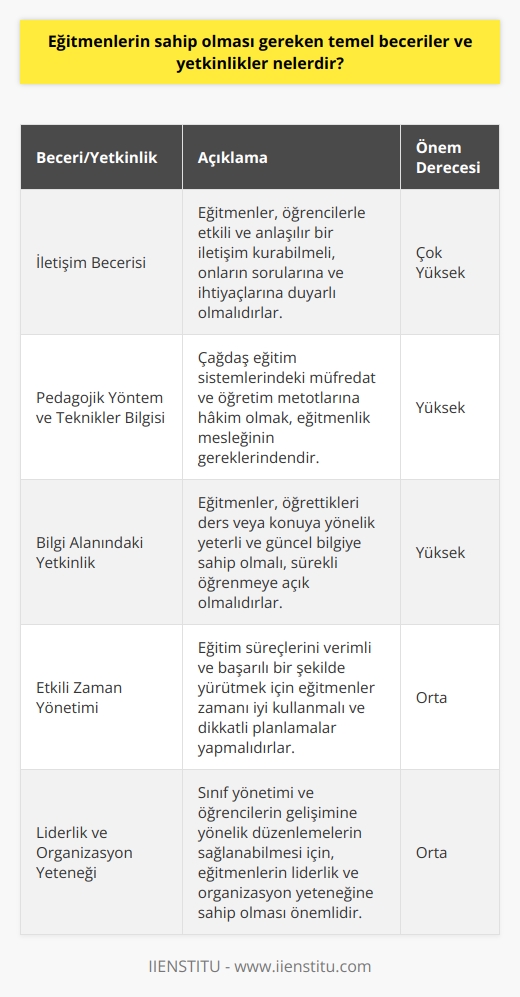 Eğitmenlerin sahip olması gereken temel beceriler ve yetkinlikler nelerdir?

| Beceri/Yetkinlik | Açıklama | Önem Derecesi |
|---|---|---|
| İletişim Becerisi | Eğitmenler, öğrencilerle etkili ve anlaşılır bir iletişim kurabilmeli, onların sorularına ve ihtiyaçlarına duyarlı olmalıdırlar. | Çok Yüksek |
| Pedagojik Yöntem ve Teknikler Bilgisi | Çağdaş eğitim sistemlerindeki müfredat ve öğretim metotlarına hâkim olmak, eğitmenlik mesleğinin gereklerindendir. | Yüksek |
| Bilgi Alanındaki Yetkinlik | Eğitmenler, öğrettikleri ders veya konuya yönelik yeterli ve güncel bilgiye sahip olmalı, sürekli öğrenmeye açık olmalıdırlar. | Yüksek |
| Etkili Zaman Yönetimi | Eğitim süreçlerini verimli ve başarılı bir şekilde yürütmek için eğitmenler zamanı iyi kullanmalı ve dikkatli planlamalar yapmalıdırlar. | Orta |
| Liderlik ve Organizasyon Yeteneği | Sınıf yönetimi ve öğrencilerin gelişimine yönelik düzenlemelerin sağlanabilmesi için, eğitmenlerin liderlik ve organizasyon yeteneğine sahip olması önemlidir. | Orta |

IIENSTITU - www.iienstitu.com